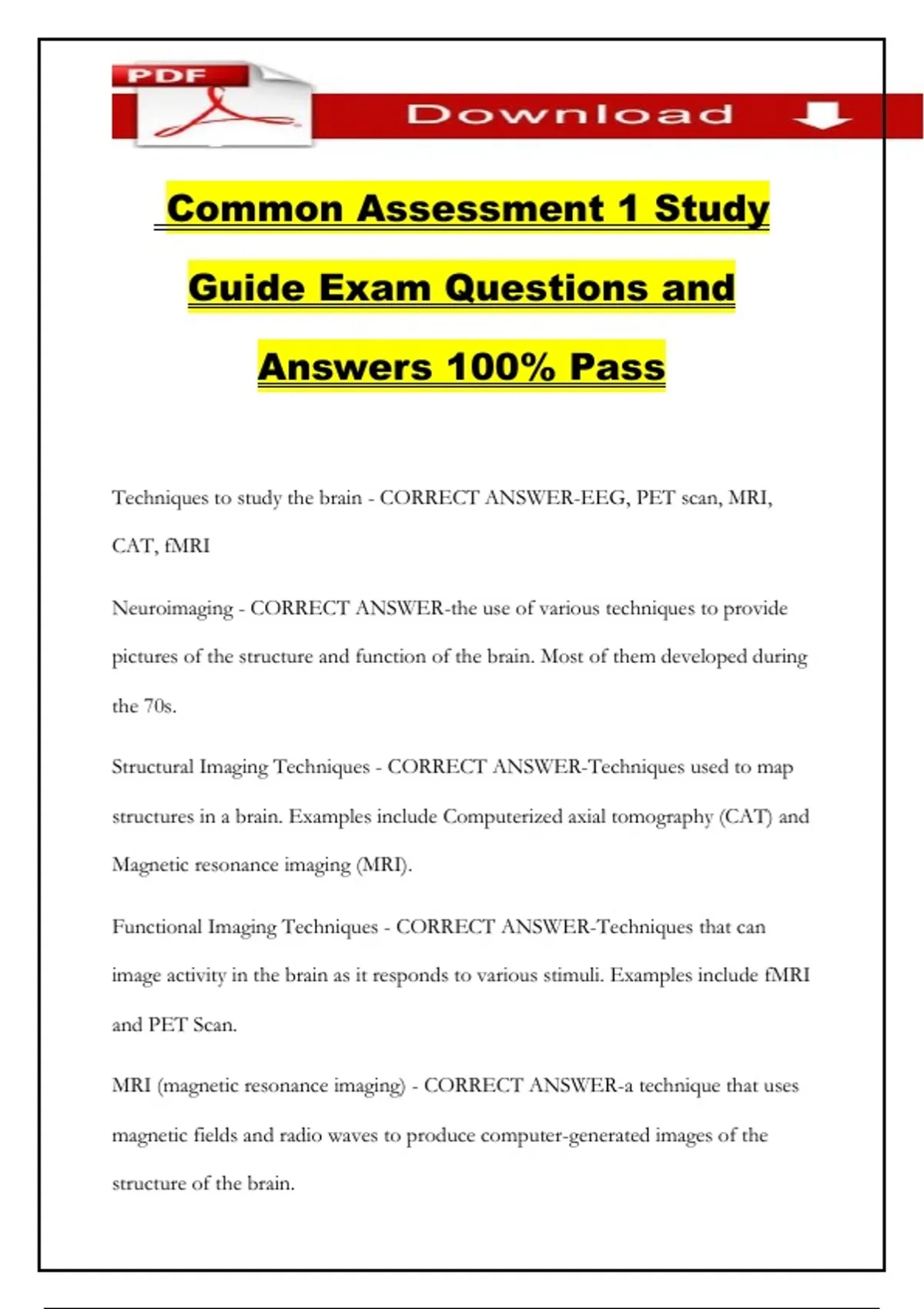 PDF

Download

Common Assessment 1 Study Guide Exam Questions and Answers 100% Pass

Techniques to study the brain - CORRECT ANSWER-EEG, PET scan, MRI, CAT, fMRI

Neuroimaging - CORRECT ANSWER-the use of various techniques to provide pictures of the structure and function of the brain. Most of them developed during the 70s.

Structural Imaging Techniques - CORRECT ANSWER-Techniques used to map structures in a brain. Examples include Computerized axial tomography (CAT) and Magnetic resonance imaging (MRI).

Functional Imaging Techniques - CORRECT ANSWER-Techniques that can image activity in the brain as it responds to various stimuli. Examples include fMRI and PET Scan.

MRI (magnetic resonance imaging) - CORRECT ANSWER-a technique that uses magnetic fields and radio waves to produce computer-generated images of the structure of the brain.